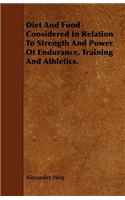 Diet And Food Considered In Relation To Strength And Power Of Endurance, Training And Athletics.

Alexander Haig